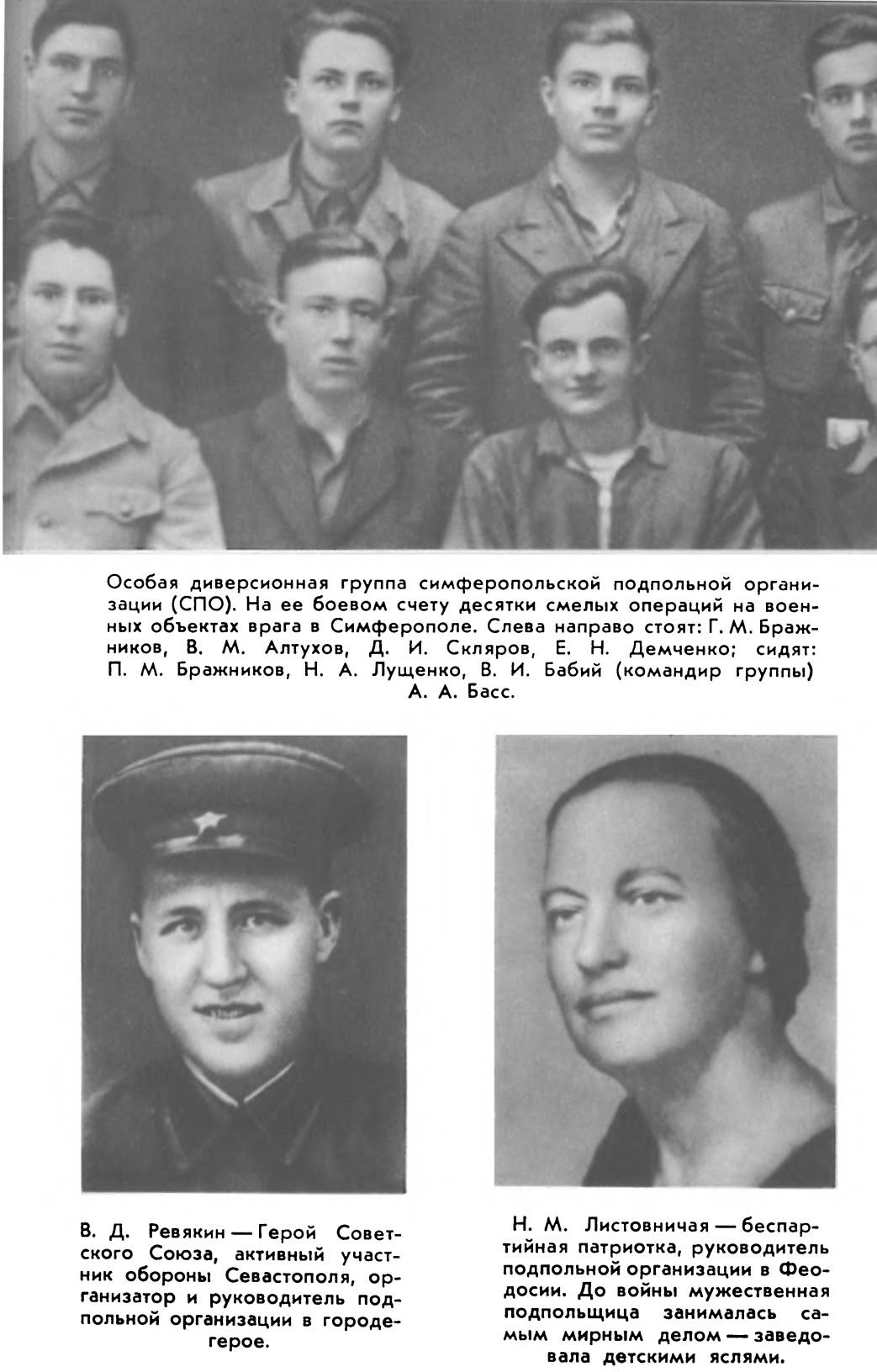 Особая диверсионная группа симферопольской подпольной организации (СПО). На ее боевом счету десятки смелых операций на военных объектах врага в Симферополе. Слева направо стоят: Г. М. Бражников, В. М. Алтухов, Д. И. Скляров, Е. Н. Демченко; сидят: П. М. Бражников, Н. А. Лущенко, В. И. Бабий (командир группы) А. А. Басс.

В. Д. Ревякин — Герой Советского Союза, активный участник обороны Севастополя, организатор и руководитель подпольной организации в городе-герое.

Н. М. Листовничая — беспартийная патриотка, руководитель подпольной организации в Феодосии. До войны мужественная подпольщица занималась самым мирным делом — заведовала детскими яслями.